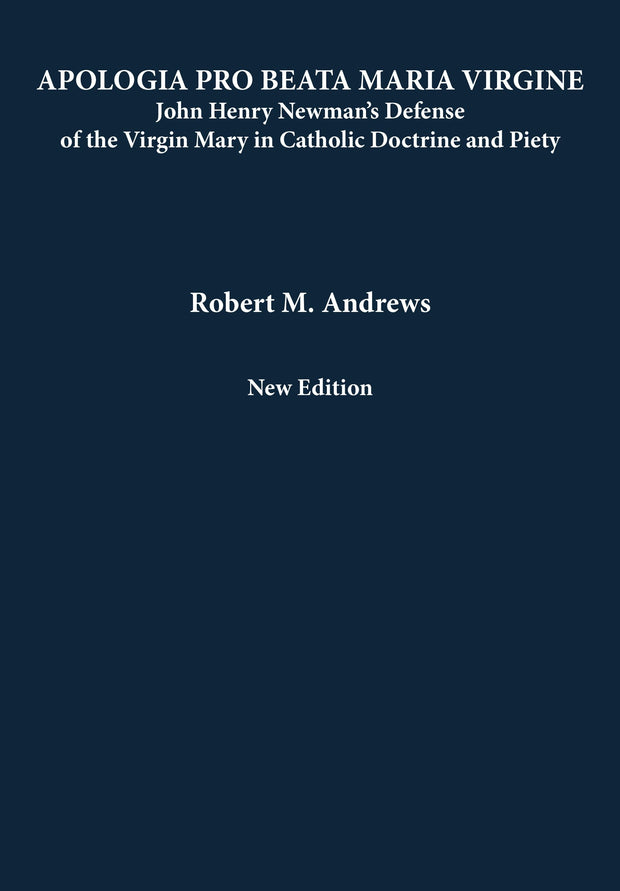 APOLOGIA PRO BEATA MARIA VIRGINE
John Henry Newman's Defense
of the Virgin Mary in Catholic Doctrine and Piety

Robert M. Andrews

New Edition